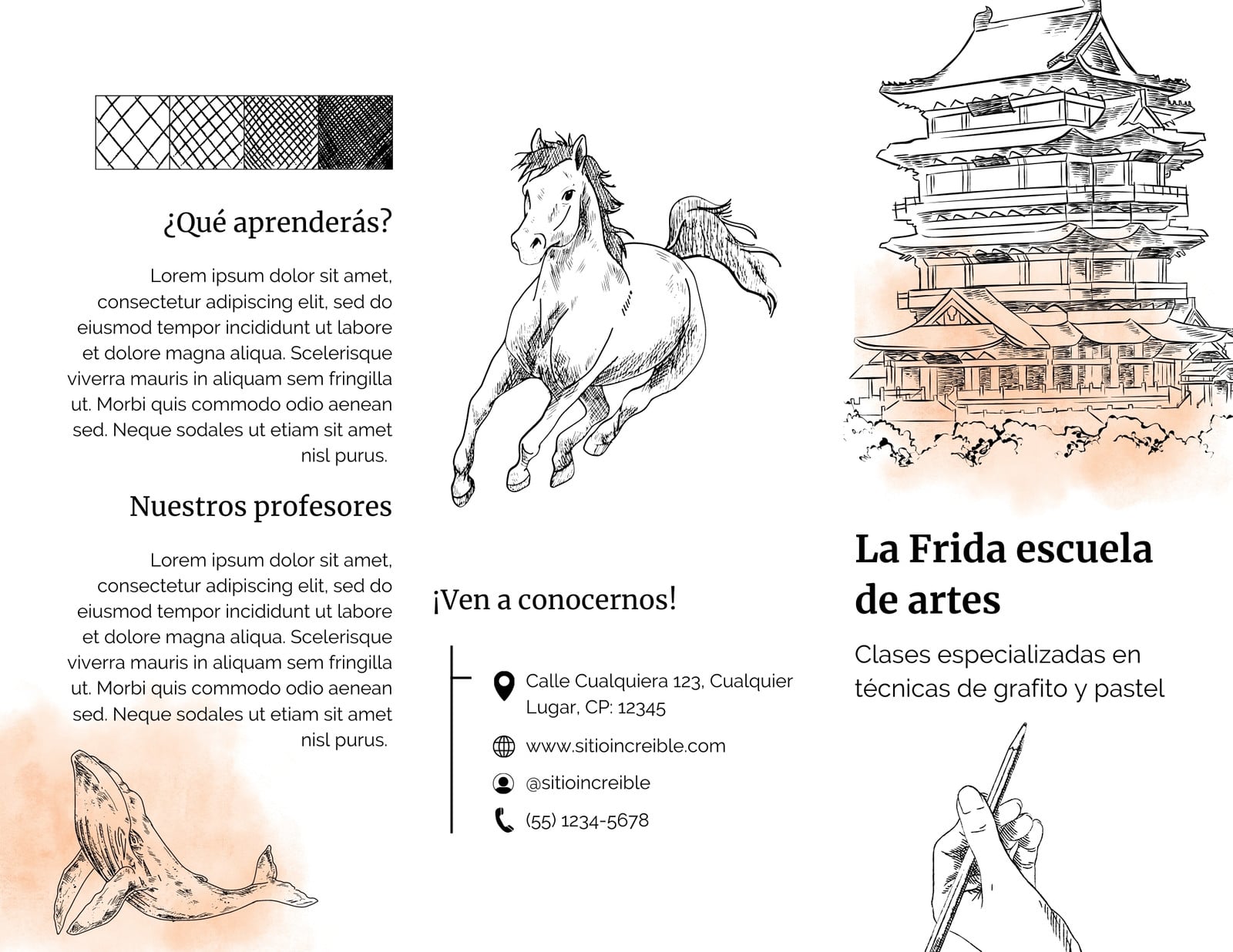 ¿Qué aprenderás?

Lorem ipsum dolor sit amet, consectetur adipiscing elit, sed do eiusmod tempor incididunt ut labore et dolore magna aliqua. Scelerisque viverra mauris in aliquam sem fringilla ut. Morbi quis commodo odio aenean sed. Neque sodales ut etiam sit amet nisl purus.

Nuestros profesores

Lorem ipsum dolor sit amet, consectetur adipiscing elit, sed do eiusmod tempor incididunt ut labore et dolore magna aliqua. Scelerisque viverra mauris in aliquam sem fringilla ut. Morbi quis commodo odio aenean sed. Neque sodales ut etiam sit amet nisl purus.

¡Ven a conocernos!

Calle Cualquiera 123, Cualquier Lugar, CP: 12345

www.sitioincreible.com

@sitioincreible

(55) 1234-5678

La Frida escuela de artes

Clases especializadas en técnicas de grafito y pastel